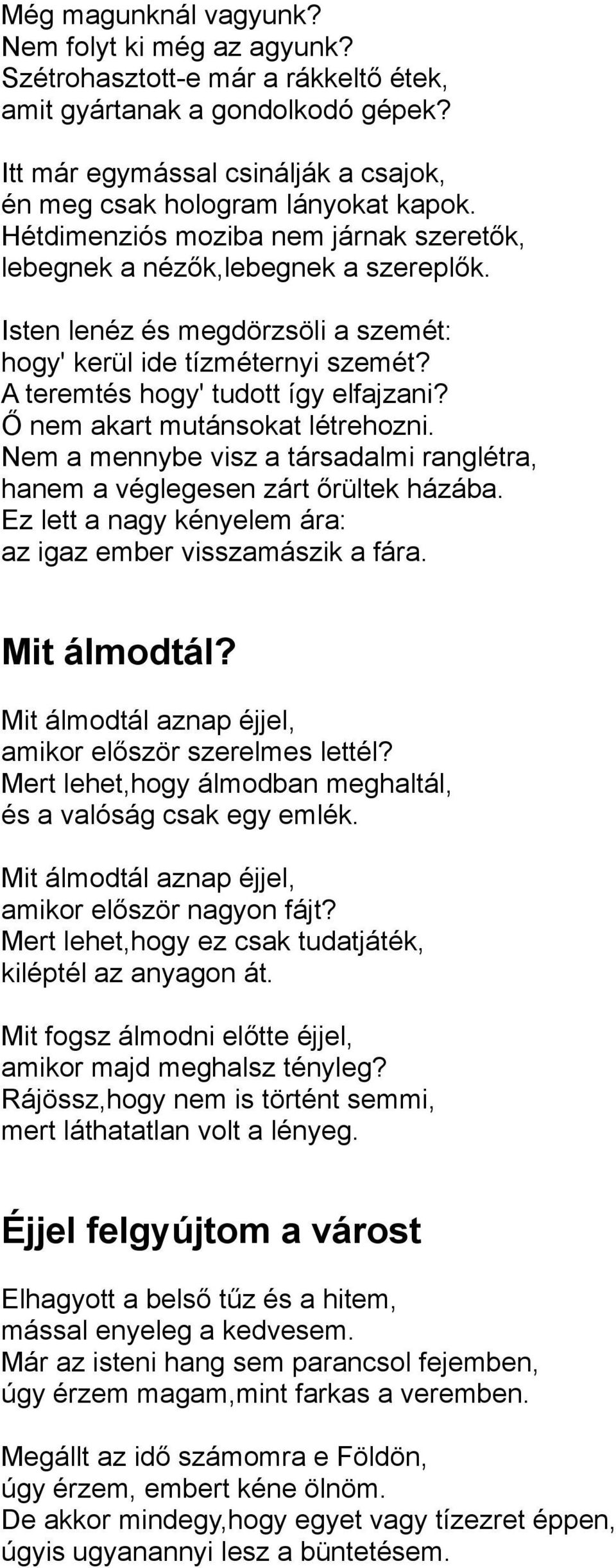 Még magunknál vagyunk?
Nem folyt ki még az agyunk?
Szétrohasztott-e már a rákkeltő étek,
amit gyártanak a gondolkodó gépek?

Itt már egymással csinálják a csajok,
én meg csak hologram lányokat kapok.
Hétdimenziós moziba nem járnak szeretők,
lebegnek a nézők,lebegnek a szereplők.

Isten lenéz és megdörzsöli a szemét:
hogy' kerül ide tízméternyi szemét?
A teremtés hogy' tudott így elfajzani?
Ő nem akart mutánsokat létrehozni.
Nem a mennybe visz a társadalmi ranglétra,
hanem a véglegesen zárt őrültek házába.
Ez lett a nagy kényelem ára:
az igaz ember visszamászik a fára.

Mit álmodtál?

Mit álmodtál aznap éjjel,
amikor először szerelmes lettél?
Mert lehet,hogy álmodban meghaltál,
és a valóság csak egy emlék.

Mit álmodtál aznap éjjel,
amikor először nagyon fájt?
Mert lehet,hogy ez csak tudatjáték,
kiléptél az anyagon át.

Mit fogsz álmodni előtte éjjel,
amikor majd meghalsz tényleg?
Rájössz,hogy nem is történt semmi,
mert láthatatlan volt a lényeg.

Éjjel felgyújtom a várost

Elhagyott a belső tűz és a hitem,
mással enyeleg a kedvesem.
Már az isteni hang sem parancsol fejemben,
úgy érzem magam,mint farkas a veremben.

Megállt az idő számomra e Földön,
úgy érzem, embert kéne ölnöm.
De akkor mindegy,hogy egyet vagy tízezret éppen,
úgyis ugyanannyi lesz a büntetésem.